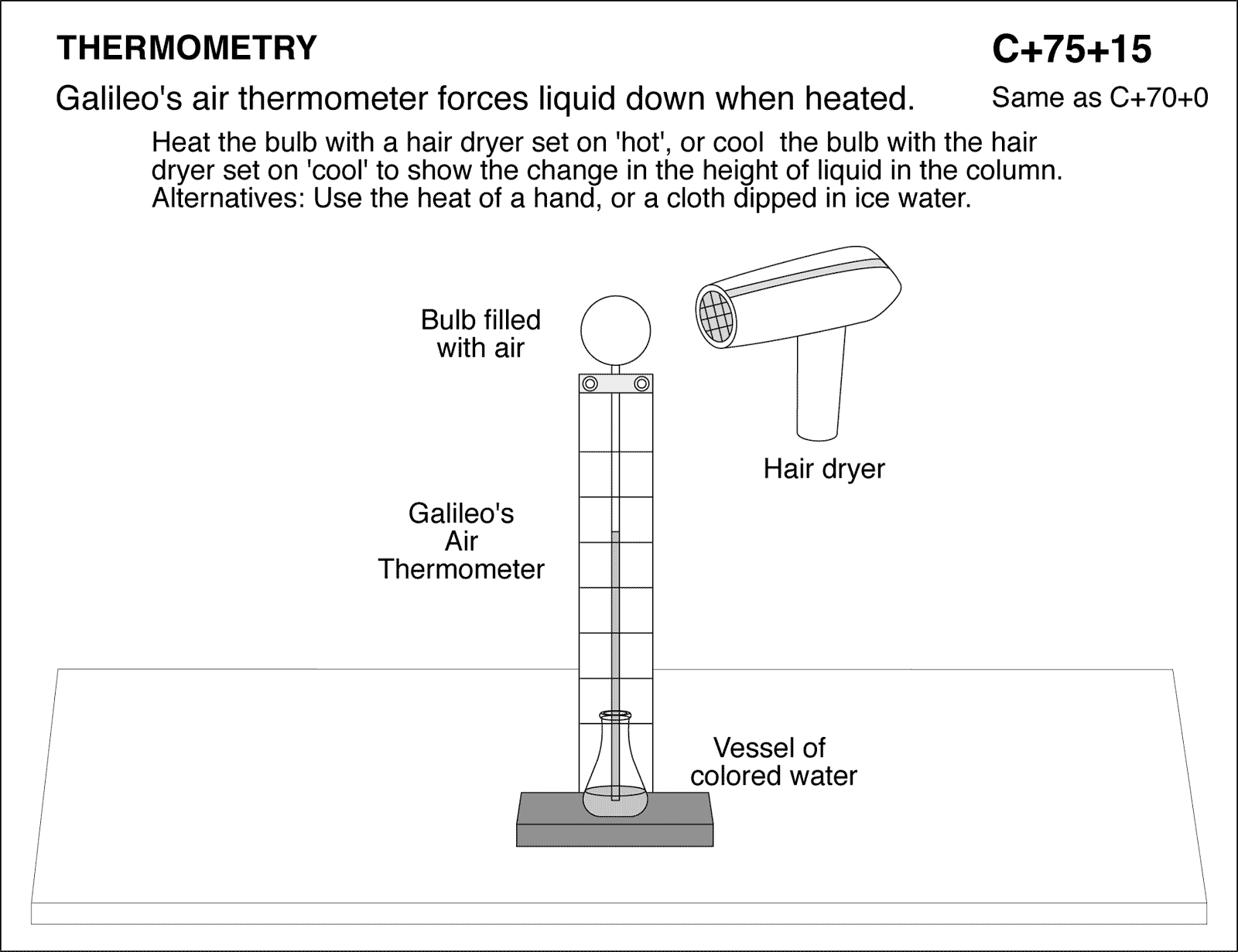 THERMOMETRY

C+75+15

Galileo's air thermometer forces liquid down when heated.

Same as C+70+0

Heat the bulb with a hair dryer set on 'hot', or cool the bulb with the hair dryer set on 'cool' to show the change in the height of liquid in the column. Alternatives: Use the heat of a hand, or a cloth dipped in ice water.

Bulb filled with air

Hair dryer

Galileo's Air Thermometer

Vessel of colored water